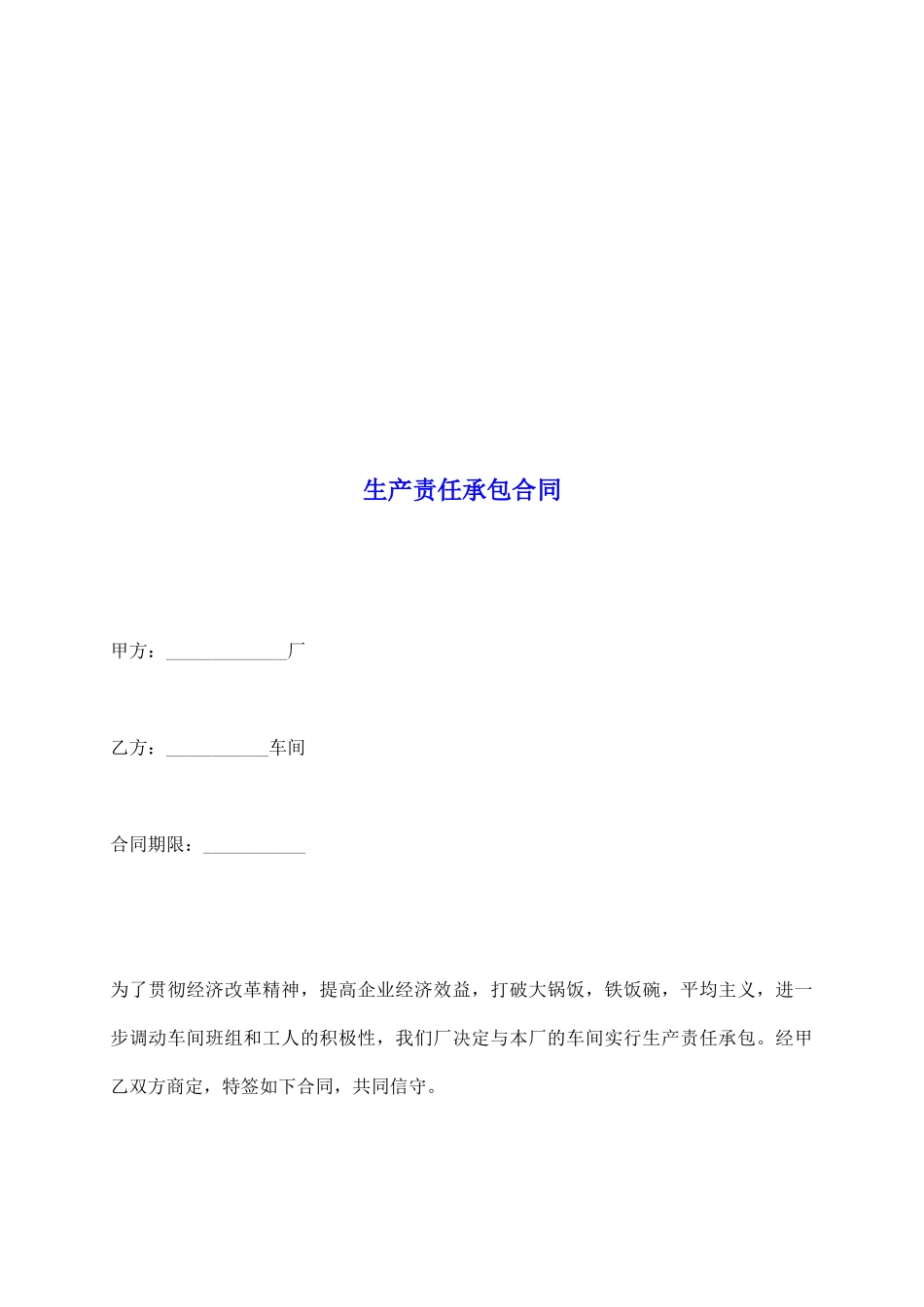 生产责任承包合同

甲方：____________厂

乙方：__________车间

合同期限：__________

为了贯彻经济改革精神，提高企业经济效益，打破大锅饭，铁饭碗，平均主义，进一步调动车间班组和工人的积极性，我们厂决定与本厂的车间实行生产责任承包。经甲乙双方商定，特签如下合同，共同信守。